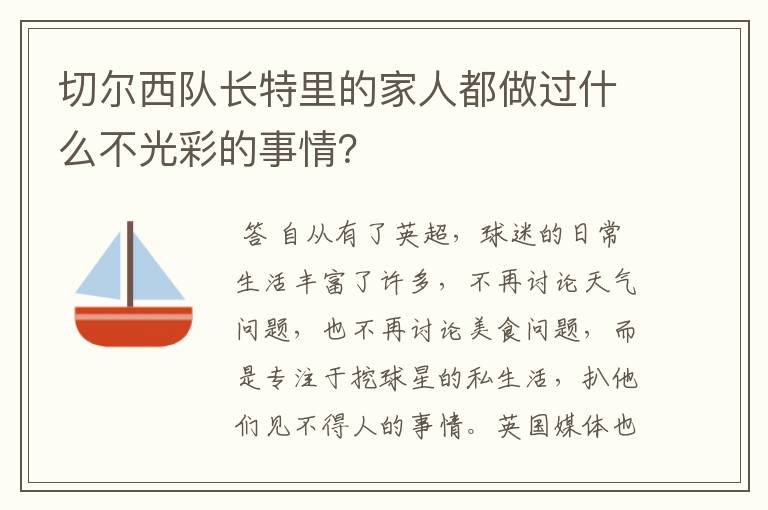 切尔西队长特里的家人都做过什么不光彩的事情?

答 自从有了英超，球迷的日常生活丰富了许多，不再讨论天气问题，也不再讨论美食问题，而是专注于挖球星的私生活，扒他们见不得人的事情。英国媒体也